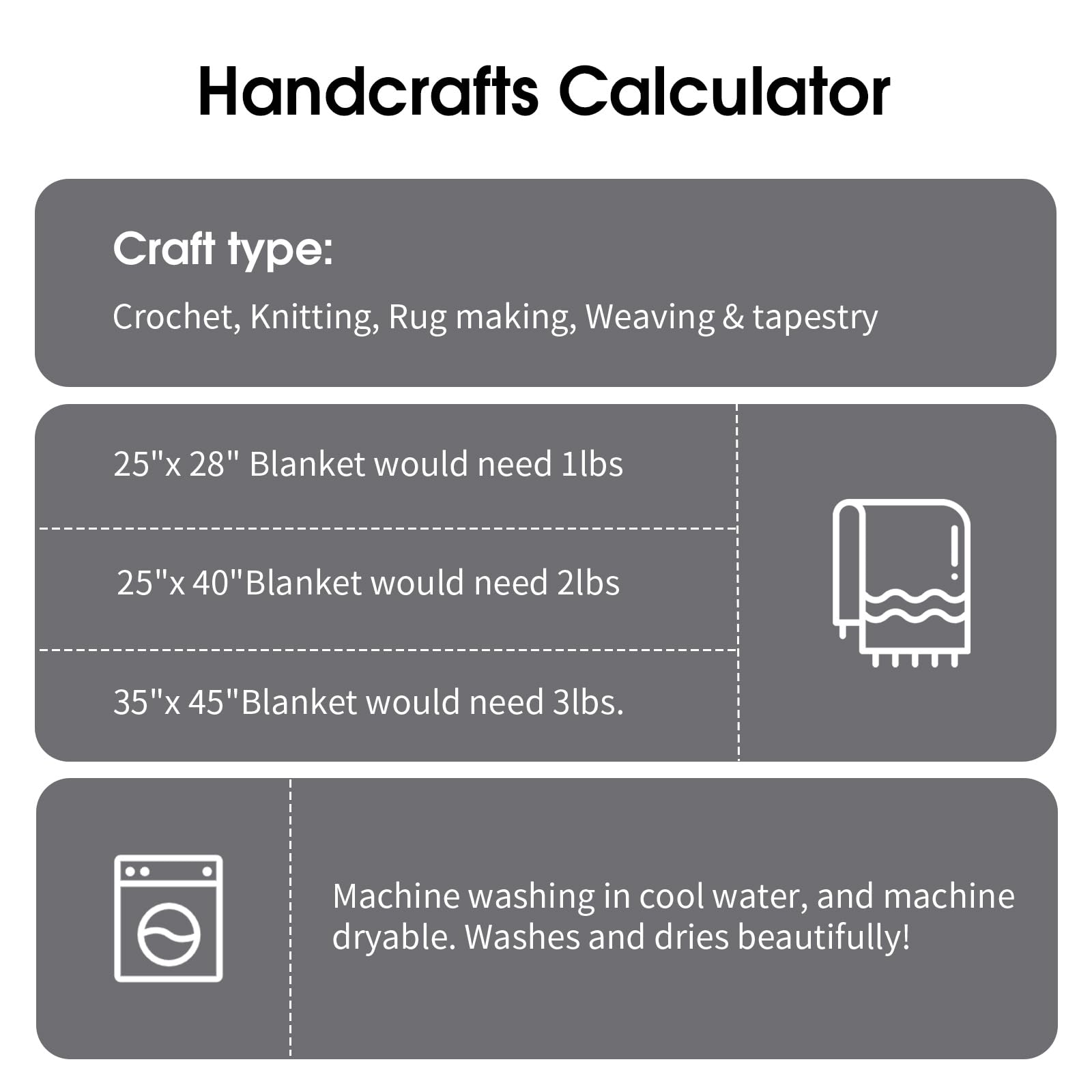 Handcrafts Calculator

Craft type:

Crochet, Knitting, Rug making, Weaving & tapestry

25"x 28" Blanket would need 1lbs

25"x 40"Blanket would need 2lbs

35"x 45"Blanket would need 3lbs.

Machine washing in cool water, and machine dryable. Washes and dries beautifully!